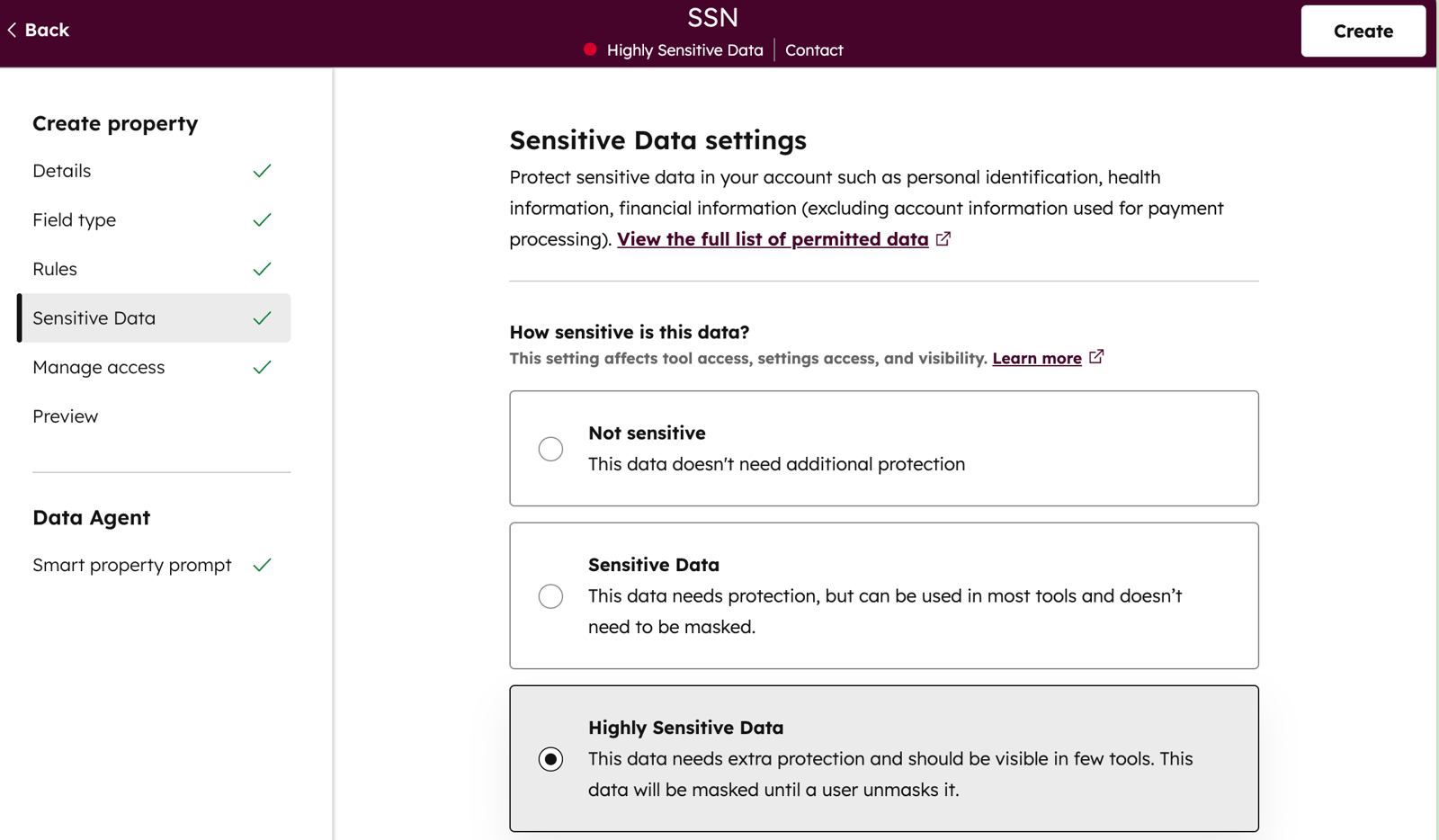 Back

SSN

Highly Sensitive Data | Contact

Create

Create property

Details

Field type

Rules

Sensitive Data

Manage access

Preview

Data Agent

Smart property prompt

Sensitive Data settings

Protect sensitive data in your account such as personal identification, health information, financial information (excluding account information used for payment processing). View the full list of permitted data

How sensitive is this data?

This setting affects tool access, settings access, and visibility. Learn more

Not sensitive

This data doesn't need additional protection

Sensitive Data

This data needs protection, but can be used in most tools and doesn't need to be masked.

Highly Sensitive Data

This data needs extra protection and should be visible in few tools. This data will be masked until a user unmasks it.